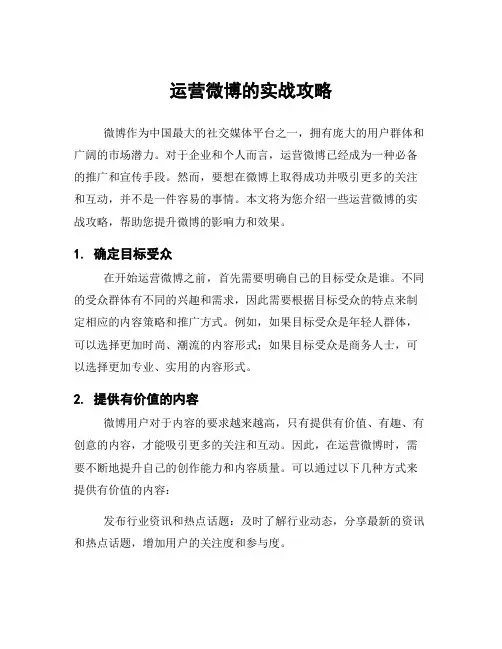 运营微博的实战攻略

微博作为中国最大的社交媒体平台之一，拥有庞大的用户群体和广阔的市场潜力。对于企业和个人而言，运营微博已经成为一种必备的推广和宣传手段。然而，要想在微博上取得成功并吸引更多的关注和互动，并不是一件容易的事情。本文将为您介绍一些运营微博的实战攻略，帮助您提升微博的影响力和效果。

1. 确定目标受众

在开始运营微博之前，首先需要明确自己的目标受众是谁。不同的受众群体有不同的兴趣和需求，因此需要根据目标受众的特点来制定相应的内容策略和推广方式。例如，如果目标受众是年轻人群体，可以选择更加时尚、潮流的内容形式；如果目标受众是商务人士，可以选择更加专业、实用的内容形式。

2. 提供有价值的内容

微博用户对于内容的要求越来越高，只有提供有价值、有趣、有创意的内容，才能吸引更多的关注和互动。因此，在运营微博时，需要不断地提升自己的创作能力和内容质量。可以通过以下几种方式来提供有价值的内容：

发布行业资讯和热点话题：及时了解行业动态，分享最新的资讯和热点话题，增加用户的关注度和参与度。